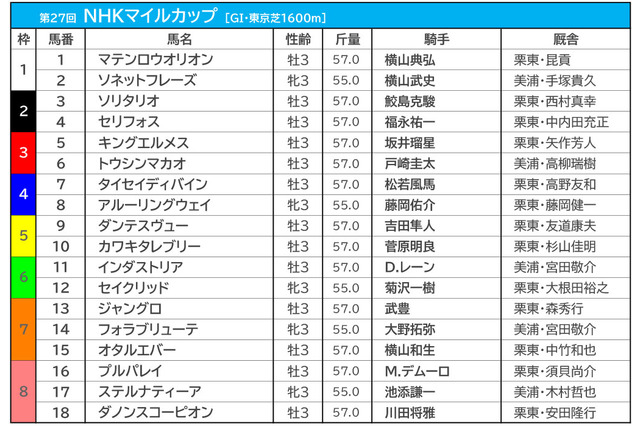 第27回 NHKマイルカップ ［GI・東京芝1600m］

| 枠 | 馬番 | 馬名 | 性齢 | 斤量 | 騎手 | 厩舎 |
|---|---|---|---|---|---|---|
| 1 | 1 | マテンロウオリオン | 牡3 | 57.0 | 横山典弘 | 栗東・昆貢 |
| | 2 | ソネットフレーズ | 牝3 | 55.0 | 横山武史 | 美浦・手塚貴久 |
| 2 | 3 | ソリタリオ | 牡3 | 57.0 | 鮫島克駿 | 栗東・西村真幸 |
| | 4 | セリフォス | 牡3 | 57.0 | 福永祐一 | 栗東・中内田充正 |
| 3 | 5 | キングエルメス | 牡3 | 57.0 | 坂井瑠星 | 栗東・矢作芳人 |
| | 6 | トウシンマカオ | 牡3 | 57.0 | 戸崎圭太 | 美浦・高柳瑞樹 |
| 4 | 7 | タイセイディバイン | 牡3 | 57.0 | 松若風馬 | 栗東・高野友和 |
| | 8 | アルーリングウェイ | 牝3 | 55.0 | 藤岡佑介 | 栗東・藤岡健一 |
| 5 | 9 | ダンテスヴュー | 牡3 | 57.0 | 吉田隼人 | 栗東・友道康夫 |
| | 10 | カワキタレブリー | 牡3 | 57.0 | 菅原明良 | 栗東・杉山佳明 |
| 6 | 11 | インダストリア | 牡3 | 57.0 | D.レーン | 美浦・宮田敬介 |
| | 12 | セイクリッド | 牝3 | 55.0 | 菊沢一樹 | 栗東・大根田裕之 |
| 7 | 13 | ジャングロ | 牡3 | 57.0 | 武豊 | 栗東・森秀行 |
| | 14 | フォラブリューテ | 牝3 | 55.0 | 大野拓弥 | 美浦・宮田敬介 |
| | 15 | オタルエバー | 牡3 | 57.0 | 横山和生 | 栗東・中竹和也 |
| 8 | 16 | プルパレイ | 牡3 | 57.0 | M.デムーロ | 栗東・須貝尚介 |
| | 17 | ステルナティーア | 牝3 | 55.0 | 池添謙一 | 美浦・木村哲也 |
| | 18 | ダノンスコーピオン | 牡3 | 57.0 | 川田将雅 | 栗東・安田隆行 |